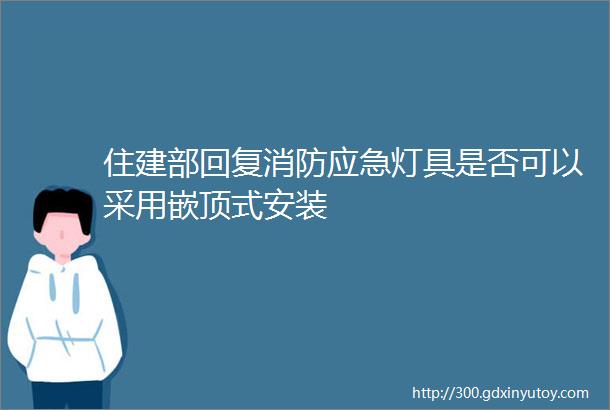 住建部回复消防应急灯具是否可以采用嵌顶式安装

http://300.gdxinyutoy.com